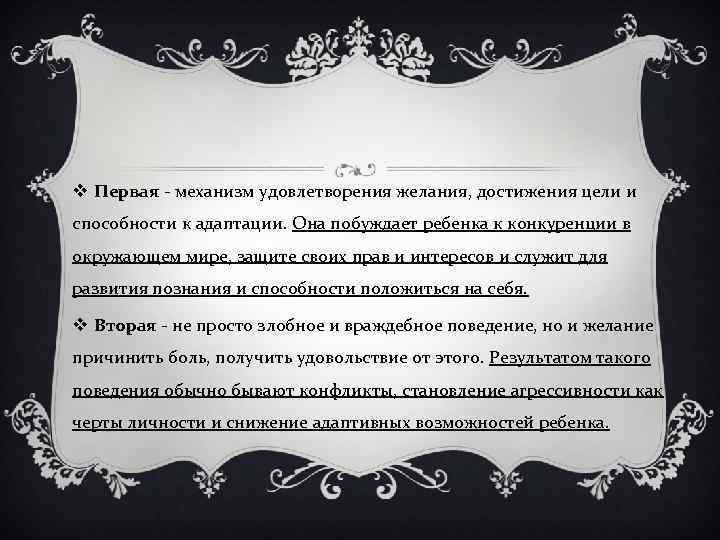 ❖ Первая - механизм удовлетворения желания, достижения цели и способности к адаптации. Она побуждает ребенка к конкуренции в окружающем мире, защите своих прав и интересов и служит для развития познания и способности положиться на себя.

❖ Вторая - не просто злобное и враждебное поведение, но и желание причинить боль, получить удовольствие от этого. Результатом такого поведения обычно бывают конфликты, становление агрессивности как черты личности и снижение адаптивных возможностей ребенка.